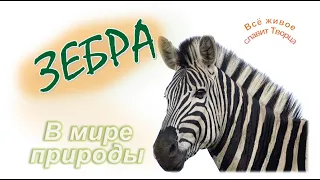 ЗЕБРА

Всё живое славит Творца

В мире природы